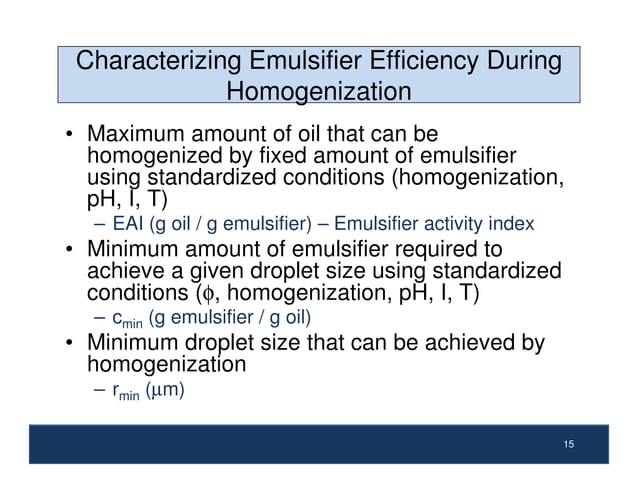 Characterizing Emulsifier Efficiency During Homogenization

• Maximum amount of oil that can be homogenized by fixed amount of emulsifier using standardized conditions (homogenization, pH, I, T)

– EAI (g oil / g emulsifier) – Emulsifier activity index

• Minimum amount of emulsifier required to achieve a given droplet size using standardized conditions ($\phi$, homogenization, pH, I, T)

– $c_{min}$ (g emulsifier / g oil)

• Minimum droplet size that can be achieved by homogenization

– $r_{min}$ ($\mu$m)

15